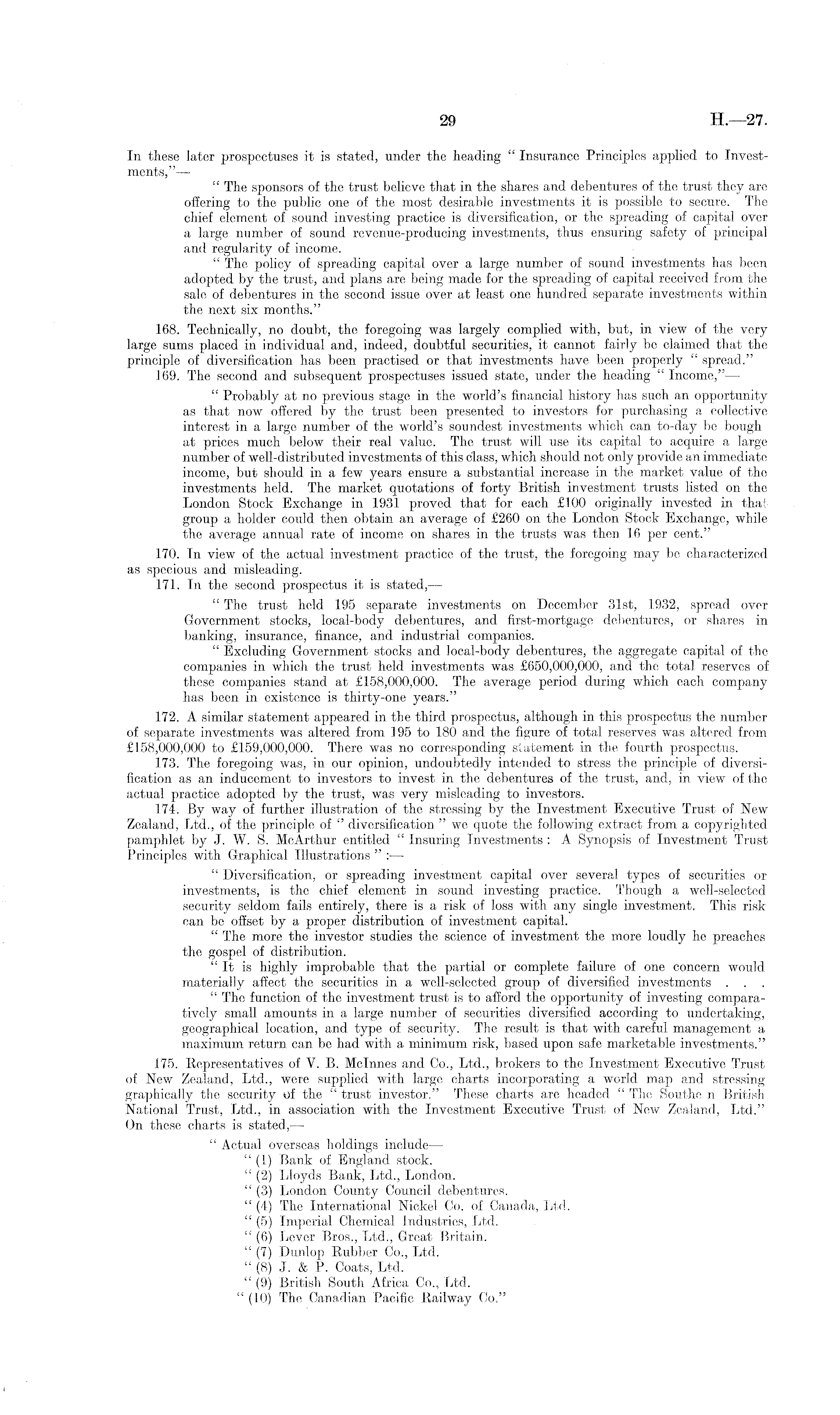 29 H.—27.

In these later prospectuses it is stated, under the heading "Insurance Principles applied to Investments,"—

"The sponsors of the trust believe that in the shares and debentures of the trust they are offering to the public one of the most desirable investments it is possible to secure. The chief element of sound investing practice is diversification, or the spreading of capital over a large number of sound revenue-producing investments, thus ensuring safety of principal and regularity of income.

"The policy of spreading capital over a large number of sound investments has been adopted by the trust, and plans are being made for the spreading of capital received from the sale of debentures in the second issue over at least one hundred separate investments within the next six months."

168. Technically, no doubt, the foregoing was largely complied with, but, in view of the very large sums placed in individual and, indeed, doubtful securities, it cannot fairly be claimed that the principle of diversification has been practised or that investments have been properly "spread."

169. The second and subsequent prospectuses issued state, under the heading "Income,"—

"Probably at no previous stage in the world's financial history has such an opportunity as that now offered by the trust been presented to investors for purchasing a collective interest in a large number of the world's soundest investments which can to-day be bough at prices much below their real value. The trust will use its capital to acquire a large number of well-distributed investments of this class, which should not only provide an immediate income, but should in a few years ensure a substantial increase in the market value of the investments held. The market quotations of forty British investment trusts listed on the London Stock Exchange in 1931 proved that for each £100 originally invested in that group a holder could then obtain an average of £260 on the London Stock Exchange, while the average annual rate of income on shares in the trusts was then 16 per cent."

170. In view of the actual investment practice of the trust, the foregoing may be characterized as specious and misleading.

171. In the second prospectus it is stated,—

"The trust held 195 separate investments on December 31st, 1932, spread over Government stocks, local-body debentures, and first-mortgage debentures, or shares in banking, insurance, finance, and industrial companies.

"Excluding Government stocks and local-body debentures, the aggregate capital of the companies in which the trust held investments was £650,000,000, and the total reserves of these companies stand at £158,000,000. The average period during which each company has been in existence is thirty-one years."

172. A similar statement appeared in the third prospectus, although in this prospectus the number of separate investments was altered from 195 to 180 and the figure of total reserves was altered from £158,000,000 to £159,000,000. There was no corresponding statement in the fourth prospectus.

173. The foregoing was, in our opinion, undoubtedly intended to stress the principle of diversification as an inducement to investors to invest in the debentures of the trust, and, in view of the actual practice adopted by the trust, was very misleading to investors.

174. By way of further illustration of the stressing by the Investment Executive Trust of New Zealand, Ltd., of the principle of "diversification" we quote the following extract from a copyrighted pamphlet by J. W. S. McArthur entitled "Insuring Investments: A Synopsis of Investment Trust Principles with Graphical Illustrations":—

"Diversification, or spreading investment capital over several types of securities or investments, is the chief element in sound investing practice. Though a well-selected security seldom fails entirely, there is a risk of loss with any single investment. This risk can be offset by a proper distribution of investment capital.

"The more the investor studies the science of investment the more loudly he preaches the gospel of distribution.

"It is highly improbable that the partial or complete failure of one concern would materially affect the securities in a well-selected group of diversified investments . . .

"The function of the investment trust is to afford the opportunity of investing comparatively small amounts in a large number of securities diversified according to undertaking, geographical location, and type of security. The result is that with careful management a maximum return can be had with a minimum risk, based upon safe marketable investments."

175. Representatives of V. B. McInnes and Co., Ltd., brokers to the Investment Executive Trust of New Zealand, Ltd., were supplied with large charts incorporating a world map and stressing graphically the security of the "trust investor." These charts are headed "The Southe n British National Trust, Ltd., in association with the Investment Executive Trust of New Zealand, Ltd." On these charts is stated,—

"Actual overseas holdings include—
"(1) Bank of England stock.
"(2) Lloyds Bank, Ltd., London.
"(3) London County Council debentures.
"(4) The International Nickel Co. of Canada, Ltd.
"(5) Imperial Chemical Industries, Ltd.
"(6) Lever Bros., Ltd., Great Britain.
"(7) Dunlop Rubber Co., Ltd.
"(8) J. & P. Coats, Ltd.
"(9) British South Africa Co., Ltd.
"(10) The Canadian Pacific Railway Co."